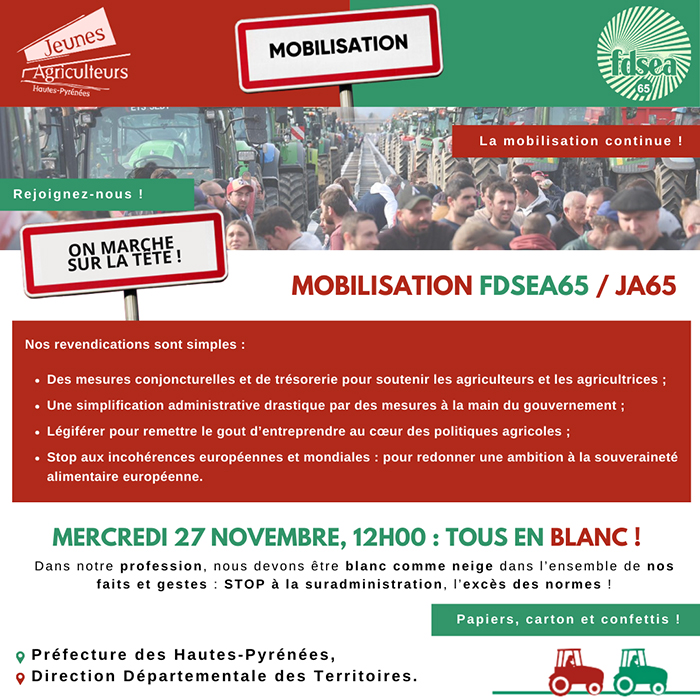 Jeunes Agriculteurs Hautes-Pyrénées

MOBILISATION

fdsea 65

La mobilisation continue !

Rejoignez-nous !

ON MARCHE SUR LA TÊTE !

MOBILISATION FDSEA65 / JA65

Nos revendications sont simples :

• Des mesures conjoncturelles et de trésorerie pour soutenir les agriculteurs et les agricultrices ;
• Une simplification administrative drastique par des mesures à la main du gouvernement ;
• Légiférer pour remettre le gout d'entreprendre au cœur des politiques agricoles ;
• Stop aux incohérences européennes et mondiales : pour redonner une ambition à la souveraineté alimentaire européenne.

MERCREDI 27 NOVEMBRE, 12H00 : TOUS EN BLANC !

Dans notre profession, nous devons être blanc comme neige dans l'ensemble de nos faits et gestes : STOP à la suradministration, l'excès des normes !

Papiers, carton et confettis !

Préfecture des Hautes-Pyrénées,
Direction Départementale des Territoires.